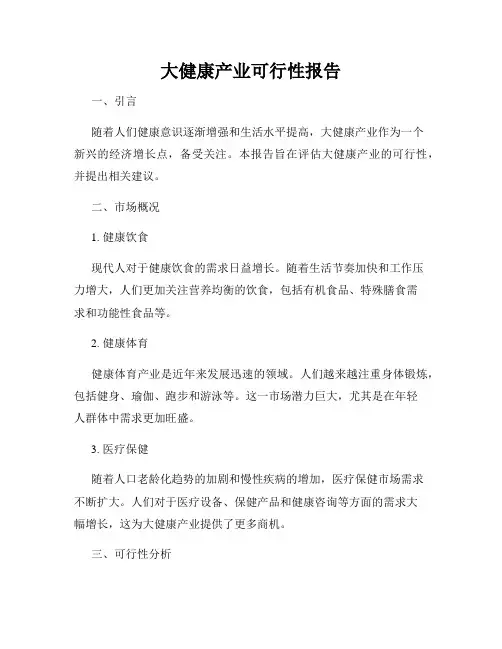 大健康产业可行性报告

一、引言

随着人们健康意识逐渐增强和生活水平提高，大健康产业作为一个新兴的经济增长点，备受关注。本报告旨在评估大健康产业的可行性，并提出相关建议。

二、市场概况

1. 健康饮食

现代人对于健康饮食的需求日益增长。随着生活节奏加快和工作压力增大，人们更加关注营养均衡的饮食，包括有机食品、特殊膳食需求和功能性食品等。

2. 健康体育

健康体育产业是近年来发展迅速的领域。人们越来越注重身体锻炼，包括健身、瑜伽、跑步和游泳等。这一市场潜力巨大，尤其是在年轻人群体中需求更加旺盛。

3. 医疗保健

随着人口老龄化趋势的加剧和慢性疾病的增加，医疗保健市场需求不断扩大。人们对于医疗设备、保健产品和健康咨询等方面的需求大幅增长，这为大健康产业提供了更多商机。

三、可行性分析